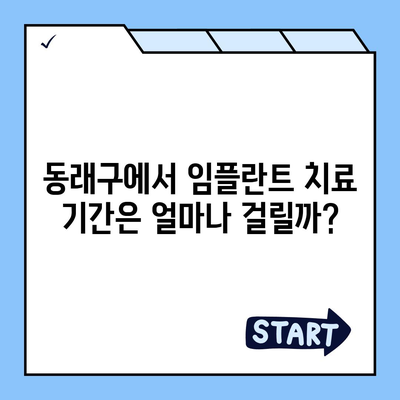 ✓

동래구에서 임플란트 치료 기간은 얼마나 걸릴까?

START